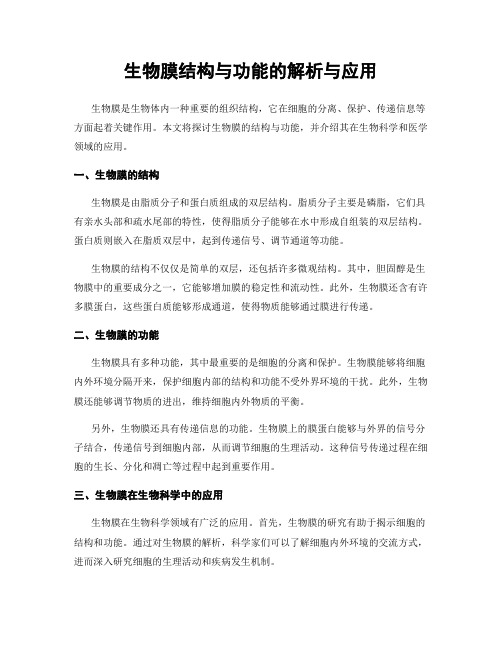 生物膜结构与功能的解析与应用

生物膜是生物体内一种重要的组织结构，它在细胞的分离、保护、传递信息等方面起着关键作用。本文将探讨生物膜的结构与功能，并介绍其在生物科学和医学领域的应用。

一、生物膜的结构

生物膜是由脂质分子和蛋白质组成的双层结构。脂质分子主要是磷脂，它们具有亲水头部和疏水尾部的特性，使得脂质分子能够在水中形成自组装的双层结构。蛋白质则嵌入在脂质双层中，起到传递信号、调节通道等功能。

生物膜的结构不仅仅是简单的双层，还包括许多微观结构。其中，胆固醇是生物膜中的重要成分之一，它能够增加膜的稳定性和流动性。此外，生物膜还含有许多膜蛋白，这些蛋白质能够形成通道，使得物质能够通过膜进行传递。

二、生物膜的功能

生物膜具有多种功能，其中最重要的是细胞的分离和保护。生物膜能够将细胞内外环境分隔开来，保护细胞内部的结构和功能不受外界环境的干扰。此外，生物膜还能够调节物质的进出，维持细胞内外物质的平衡。

另外，生物膜还具有传递信息的功能。生物膜上的膜蛋白能够与外界的信号分子结合，传递信号到细胞内部，从而调节细胞的生理活动。这种信号传递过程在细胞的生长、分化和凋亡等过程中起到重要作用。

三、生物膜在生物科学中的应用

生物膜在生物科学领域有广泛的应用。首先，生物膜的研究有助于揭示细胞的结构和功能。通过对生物膜的解析，科学家们可以了解细胞内外环境的交流方式，进而深入研究细胞的生理活动和疾病发生机制。